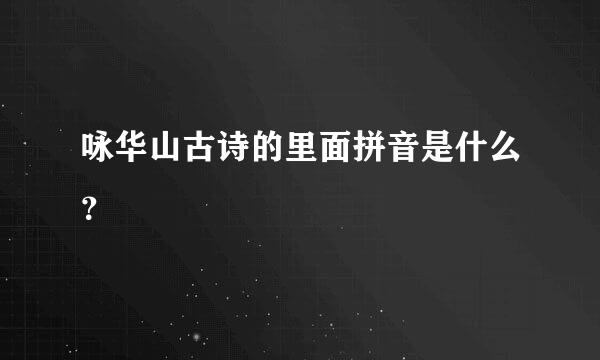 咏华山古诗的里面拼音是什么?